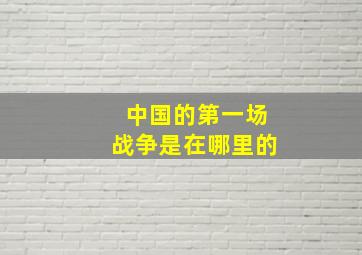 中国的第一场
战争是在哪里的